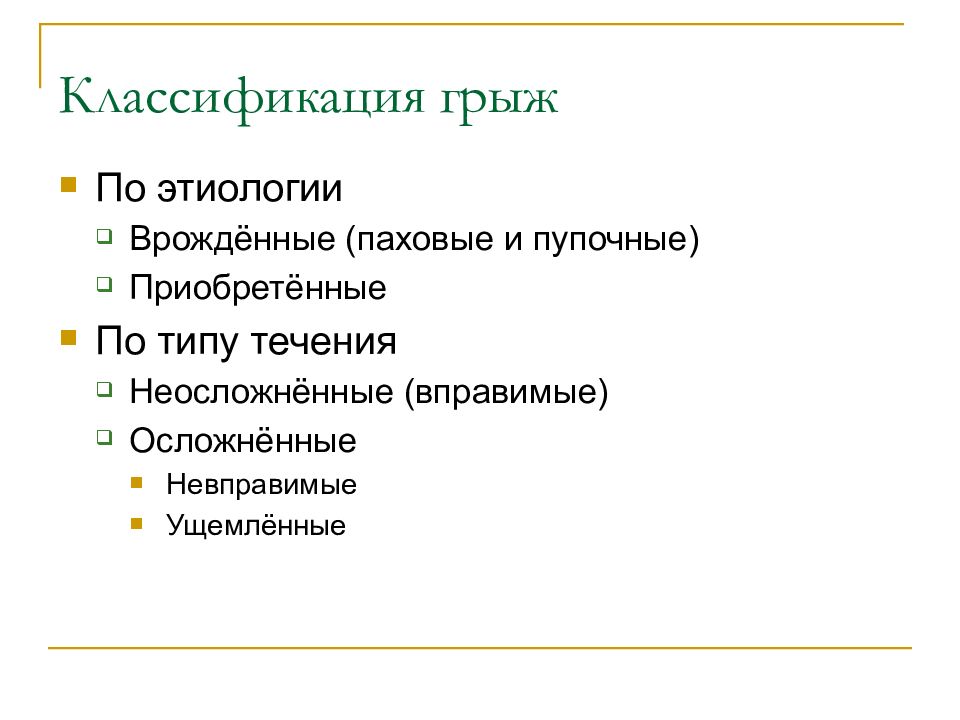 Классификация грыж

По этиологии

Врождённые (паховые и пупочные)

Приобретённые

По типу течения

Неосложнённые (вправимые)

Осложнённые

Невправимые

Ущемлённые